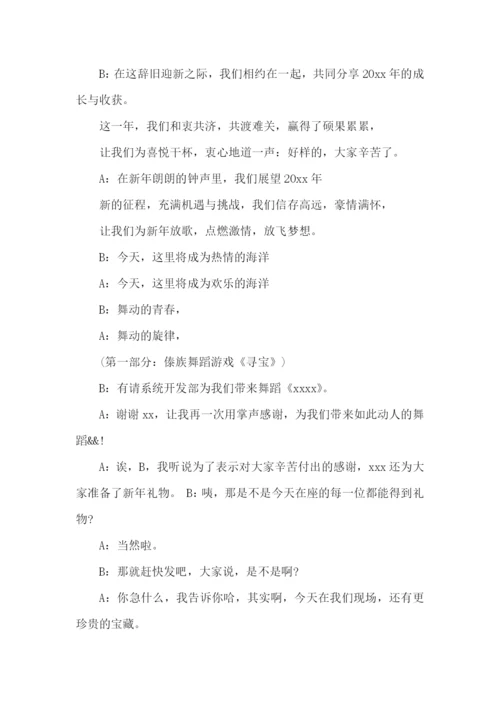 B：在这辞旧迎新之际，我们相约在一起，共同分享 20xx 年的成长与收获。

这一年，我们和衷共济，共渡难关，赢得了硕果累累，

让我们为喜悦干杯，衷心地道一声：好样的，大家辛苦了。

A：在新年朗朗的钟声里，我们展望 20xx 年

新的征程，充满机遇与挑战，我们信存高远，豪情满怀，

让我们为新年放歌，点燃激情，放飞梦想。

B：今天，这里将成为热情的海洋

A：今天，这里将成为欢乐的海洋

B：舞动的青春，

A：舞动的旋律，

（第一部分：傣族舞蹈游戏《寻宝》）

B：有请系统开发部为我们带来舞蹈《xxxx》。

A：谢谢 xx，让我再一次用掌声感谢，为我们带来如此动人的舞蹈&&！

A：诶，B，我听说为了表示对大家辛苦付出的感谢，xxx 还为大家准备了新年礼物。 B：咦，那是不是今天在座的每一位都能得到礼物?

A：当然啦。

B：那就赶快发吧，大家说，是不是啊?

A：你急什么，我告诉你哈，其实啊，今天在我们现场，还有更珍贵的宝藏。